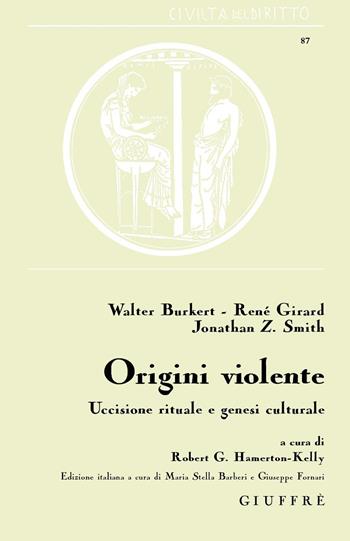 CIVILTÀ DEL DIRITTO

87

Walter Burkert - René Girard
Jonathan Z. Smith

Origini violente

Uccisione rituale e genesi culturale

a cura di
Robert G. Hamerton-Kelly

Edizione italiana a cura di Maria Stella Barberi e Giuseppe Fornari

GIUFFRÈ